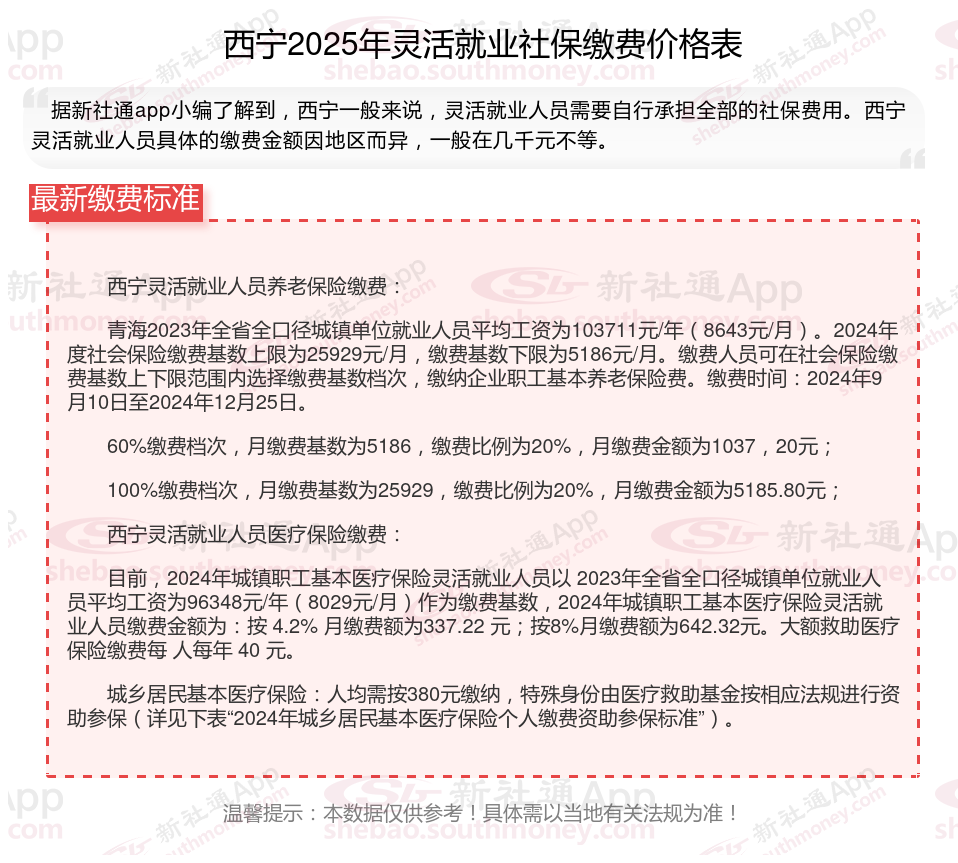 西宁2025年灵活就业社保缴费价格表

据新社通app小编了解到，西宁一般来说，灵活就业人员需要自行承担全部的社保费用。西宁灵活就业人员具体的缴费金额因地区而异，一般在几千元不等。

最新缴费标准

西宁灵活就业人员养老保险缴费：

青海2023年全省全口径城镇单位就业人员平均工资为103711元/年（8643元/月）。2024年度社会保险缴费基数上限为25929元/月，缴费基数下限为5186元/月。缴费人员可在社会保险缴费基数上下限范围内选择缴费基数档次，缴纳企业职工基本养老保险费。缴费时间：2024年9月10日至2024年12月25日。

60%缴费档次，月缴费基数为5186，缴费比例为20%，月缴费金额为1037，20元；

100%缴费档次，月缴费基数为25929，缴费比例为20%，月缴费金额为5185.80元；

西宁灵活就业人员医疗保险缴费：

目前，2024年城镇职工基本医疗保险灵活就业人员以 2023年全省全口径城镇单位就业人员平均工资为96348元/年（8029元/月）作为缴费基数，2024年城镇职工基本医疗保险灵活就业人员缴费金额为：按 4.2% 月缴费额为337.22 元；按8%月缴费额为642.32元。大额救助医疗保险缴费每 人每年 40 元。

城乡居民基本医疗保险：人均需按380元缴纳，特殊身份由医疗救助基金按相应法规进行资助参保（详见下表“2024年城乡居民基本医疗保险个人缴费资助参保标准”）。

温馨提示：本数据仅供参考！具体需以当地有关法规为准！

新社通App
shebao.southmoney.com